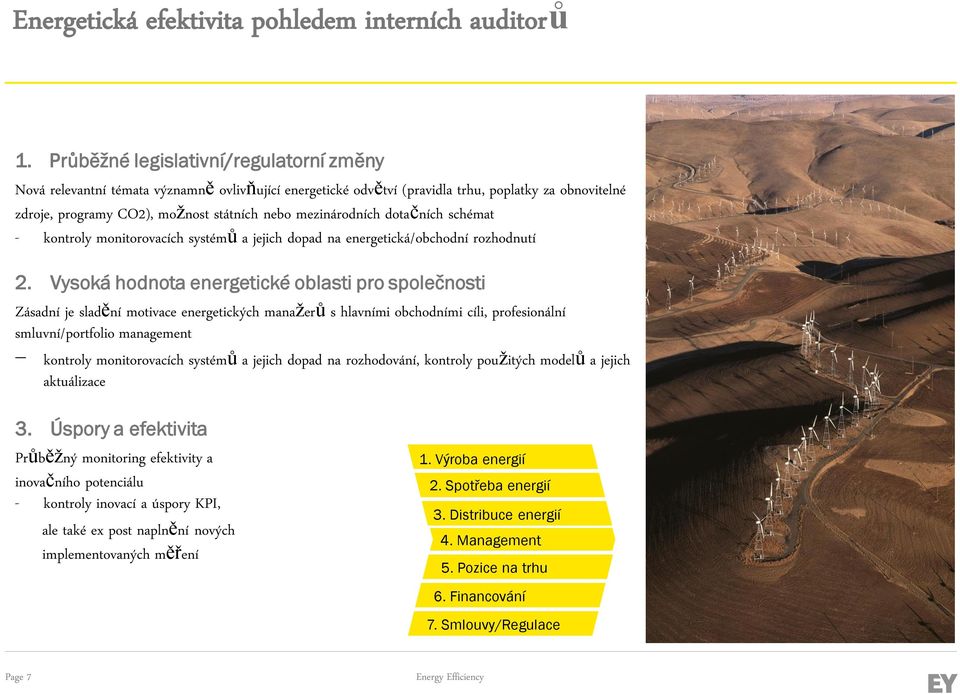 Energetická efektivita pohledem interních auditorů

1. Průběžné legislativní/regulatorní změny

Nová relevantní témata významně ovlivňující energetické odvětví (pravidla trhu, poplatky za obnovitelné zdroje, programy CO2), možnost státních nebo mezinárodních dotačních schémat

- kontroly monitorovacích systémů a jejich dopad na energetická/obchodní rozhodnutí

2. Vysoká hodnota energetické oblasti pro společnosti

Zásadní je sladění motivace energetických manažerů s hlavními obchodními cíli, profesionální smluvní/portfolio management

– kontroly monitorovacích systémů a jejich dopad na rozhodování, kontroly použitých modelů a jejich aktuálizace

3. Úspory a efektivita

Průběžný monitoring efektivity a inovačního potenciálu

- kontroly inovací a úspory KPI, ale také ex post naplnění nových implementovaných měření

1. Výroba energií
2. Spotřeba energií
3. Distribuce energií
4. Management
5. Pozice na trhu
6. Financování
7. Smlouvy/Regulace

Page 7

Energy Efficiency

EY